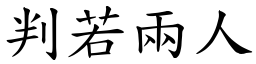 判若兩人